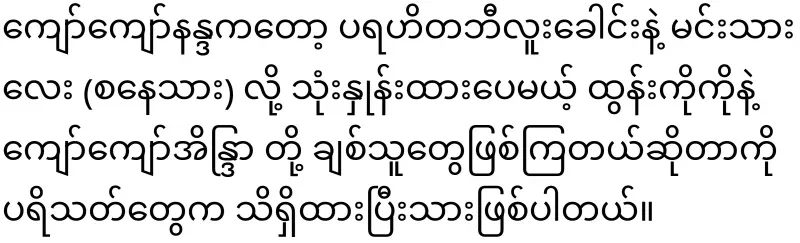 ကျော်ကျော်နန္ဒကတော့ ပရဟိတဘီလူးခေါင်းနဲ့ မင်းသားလေး (စနေသား) လို့ သုံးနှုန်းထားပေမယ့် ထွန်းကိုကိုနဲ့ ကျော်ကျော်အိန္ဒြာ တို့ ချစ်သူတွေဖြစ်ကြတယ်ဆိုတာကို ပရိသတ်တွေက သိရှိထားပြီးသားဖြစ်ပါတယ်။